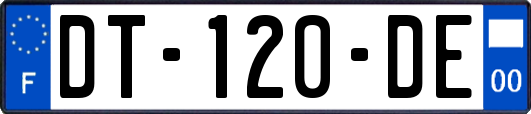 F
DT-120-DE
00